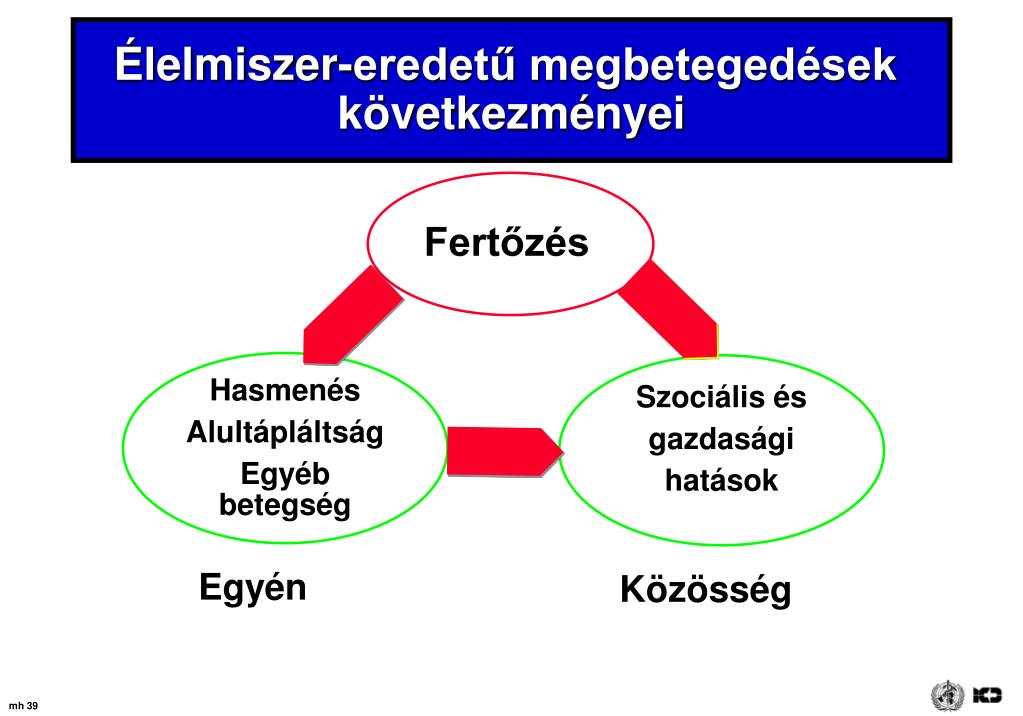 Élelmiszer-eredetű megbetegedések következményei

Fertőzés

Hasmenés
Alultápláltság
Egyéb betegség

Szociális és gazdasági hatások

Egyén

Közösség

mh 39